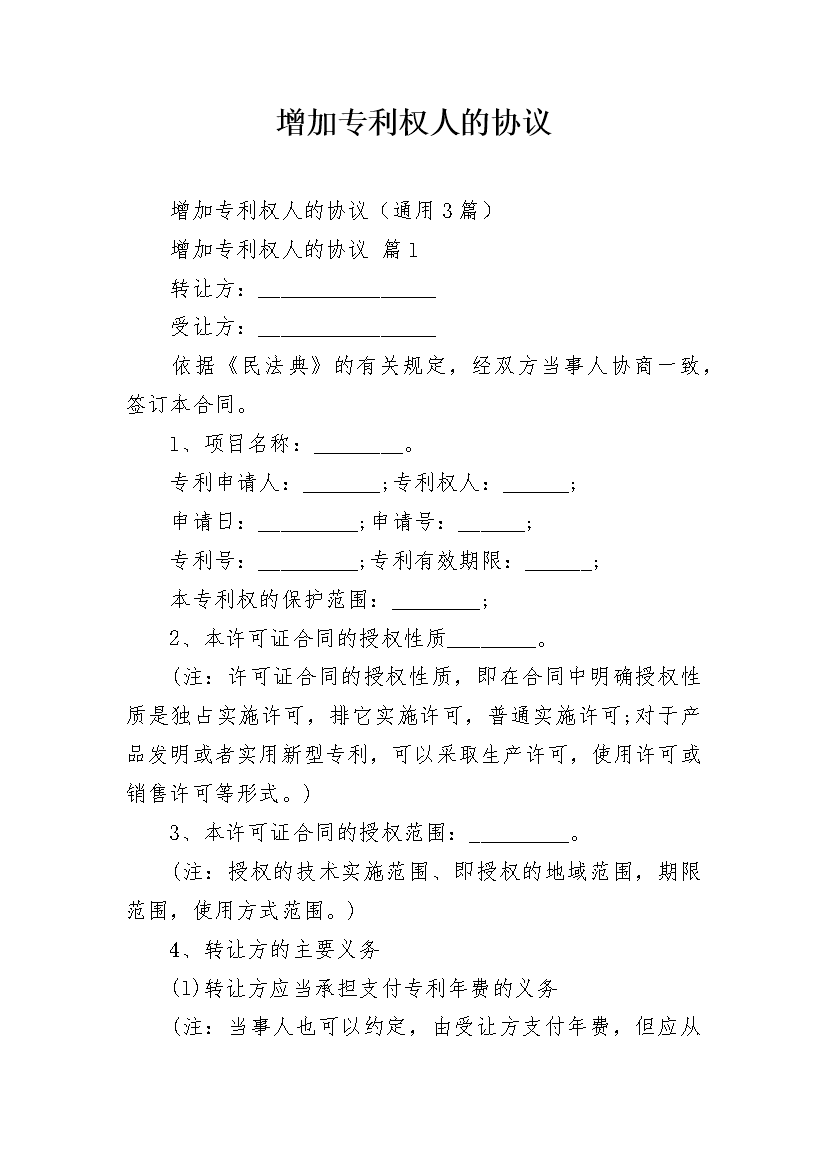 增加专利权人的协议

增加专利权人的协议（通用3篇）

增加专利权人的协议 篇1

转让方：________________

受让方：________________

依据《民法典》的有关规定，经双方当事人协商一致，签订本合同。

1、项目名称：________。

专利申请人：_______;专利权人：______;

申请日：_________;申请号：______;

专利号：_________;专利有效期限：______;

本专利权的保护范围：________;

2、本许可证合同的授权性质________。

（注：许可证合同的授权性质，即在合同中明确授权性质是独占实施许可，排它实施许可，普通实施许可;对于产品发明或者实用新型专利，可以采取生产许可，使用许可或销售许可等形式。）

3、本许可证合同的授权范围：_________。

（注：授权的技术实施范围、即授权的地域范围，期限范围，使用方式范围。）

4、转让方的主要义务

(1)转让方应当承担支付专利年费的义务

（注：当事人也可以约定，由受让方支付年费，但应从